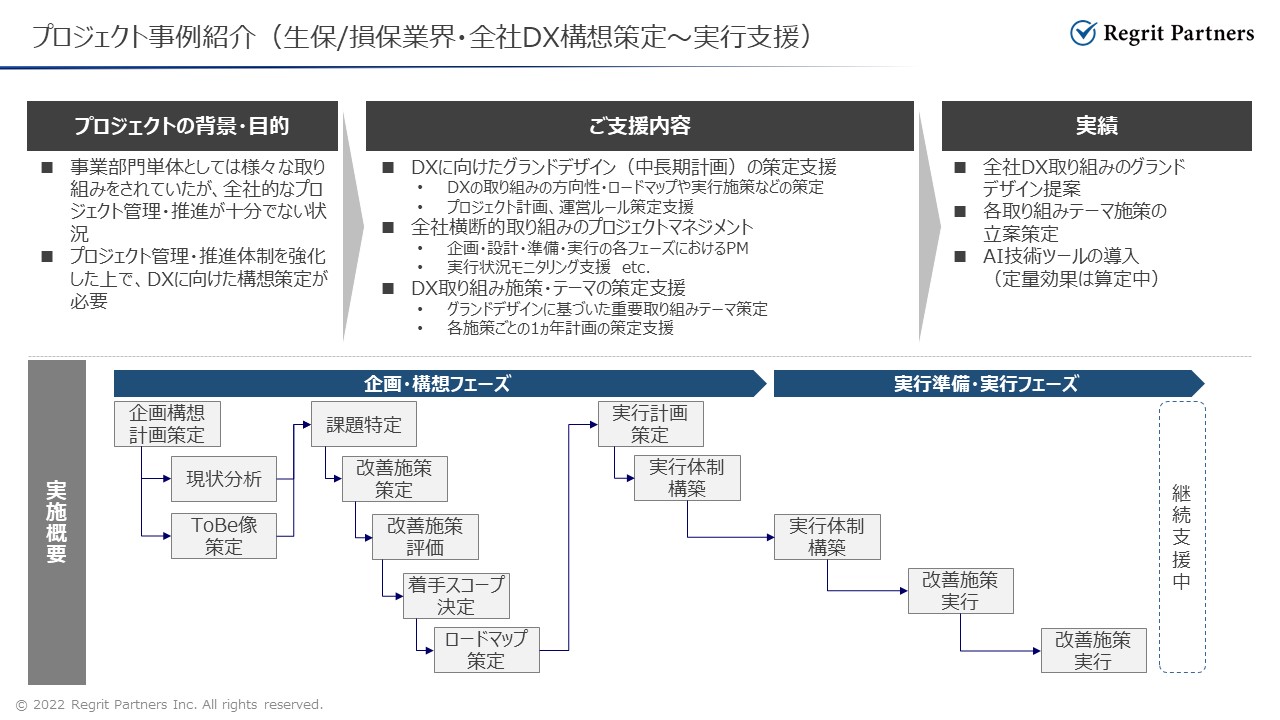 プロジェクト事例紹介（生保/損保業界・全社DX構想策定～実行支援）

Regrit Partners

プロジェクトの背景・目的

■ 事業部門単体としては様々な取り組みをされていたが、全社的なプロジェクト管理・推進が十分でない状況
■ プロジェクト管理・推進体制を強化した上で、DXに向けた構想策定が必要

ご支援内容

■ DXに向けたグランドデザイン（中長期計画）の策定支援
• DXの取り組みの方向性・ロードマップや実行施策などの策定
• プロジェクト計画、運営ルール策定支援
■ 全社横断的取り組みのプロジェクトマネジメント
• 企画・設計・準備・実行の各フェーズにおけるPM
• 実行状況モニタリング支援 etc.
■ DX取り組み施策・テーマの策定支援
• グランドデザインに基づいた重要取り組みテーマ策定
• 各施策ごとの1ヵ年計画の策定支援

実績

■ 全社DX取り組みのグランドデザイン提案
■ 各取り組みテーマ施策の立案策定
■ AI技術ツールの導入（定量効果は算定中）

実施概要

企画・構想フェーズ

実行準備・実行フェーズ

企画構想計画策定

現状分析

ToBe像策定

課題特定

改善施策策定

改善施策評価

着手スコープ決定

ロードマップ策定

実行計画策定

実行体制構築

実行体制構築

改善施策実行

改善施策実行

継続支援中

© 2022 Regrit Partners Inc. All rights reserved.